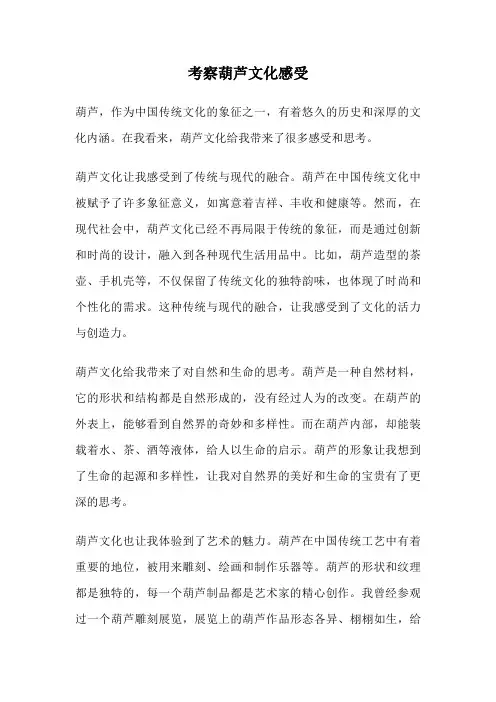 考察葫芦文化感受

葫芦，作为中国传统文化的象征之一，有着悠久的历史和深厚的文化内涵。在我看来，葫芦文化给我带来了很多感受和思考。

葫芦文化让我感受到了传统与现代的融合。葫芦在中国传统文化中被赋予了许多象征意义，如寓意着吉祥、丰收和健康等。然而，在现代社会中，葫芦文化已经不再局限于传统的象征，而是通过创新和时尚的设计，融入到各种现代生活用品中。比如，葫芦造型的茶壶、手机壳等，不仅保留了传统文化的独特韵味，也体现了时尚和个性化的需求。这种传统与现代的融合，让我感受到了文化的活力与创造力。

葫芦文化给我带来了对自然和生命的思考。葫芦是一种自然材料，它的形状和结构都是自然形成的，没有经过人为的改变。在葫芦的外表上，能够看到自然界的奇妙和多样性。而在葫芦内部，却能装载着水、茶、酒等液体，给人以生命的启示。葫芦的形象让我想到了生命的起源和多样性，让我对自然界的美好和生命的宝贵有了更深的思考。

葫芦文化也让我体验到了艺术的魅力。葫芦在中国传统工艺中有着重要的地位，被用来雕刻、绘画和制作乐器等。葫芦的形状和纹理都是独特的，每一个葫芦制品都是艺术家的精心创作。我曾经参观过一个葫芦雕刻展览，展览上的葫芦作品形态各异、栩栩如生，给